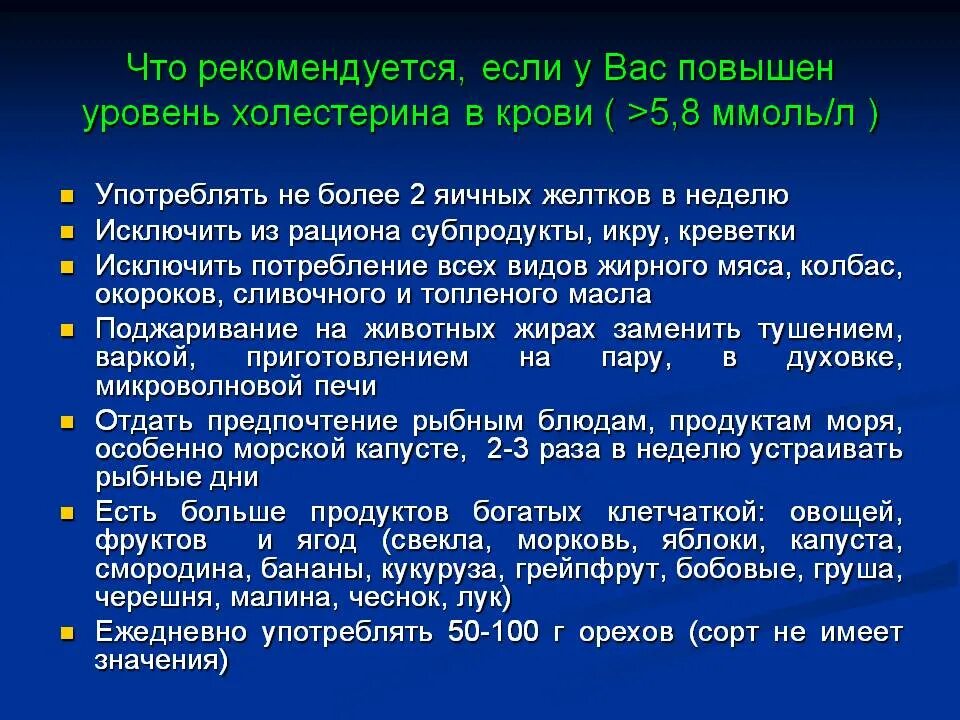 Что рекомендуется, если у Вас повышен уровень холестерина в крови ( >5,8 ммоль/л )

- Употреблять не более 2 яичных желтков в неделю
- Исключить из рациона субпродукты, икру, креветки
- Исключить потребление всех видов жирного мяса, колбас, окороков, сливочного и топленого масла
- Поджаривание на животных жирах заменить тушением, варкой, приготовлением на пару, в духовке, микроволновой печи
- Отдать предпочтение рыбным блюдам, продуктам моря, особенно морской капусте, 2-3 раза в неделю устраивать рыбные дни
- Есть больше продуктов богатых клетчаткой: овощей, фруктов и ягод (свекла, морковь, яблоки, капуста, смородина, бананы, кукуруза, грейпфрут, бобовые, груша, черешня, малина, чеснок, лук)
- Ежедневно употреблять 50-100 г орехов (сорт не имеет значения)